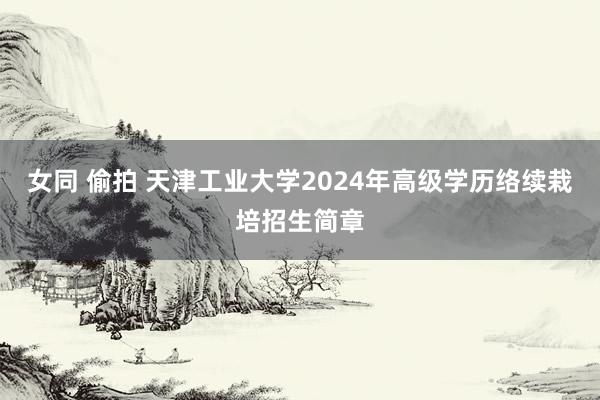 女同 偷拍 天津工业大学2024年高级学历络续栽培招生简章